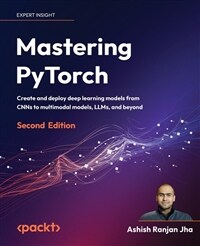 EXPERT INSIGHT

Mastering PyTorch

Create and deploy deep learning models from CNNs to multimodal models, LLMs, and beyond

Second Edition

<packt>

Ashish Ranjan Jha